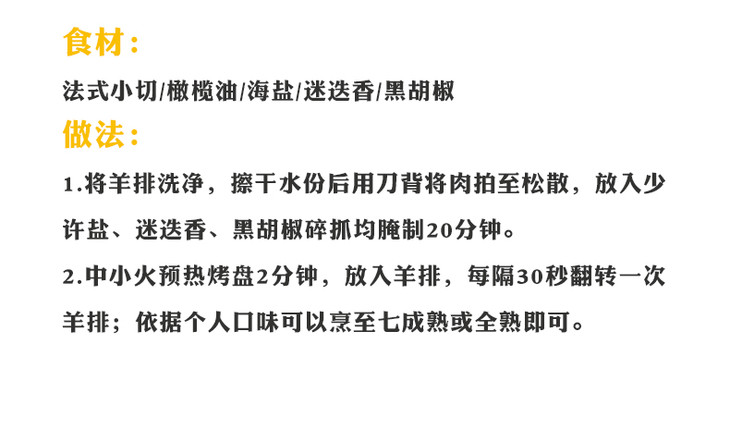 食材：

法式小切/橄榄油/海盐/迷迭香/黑胡椒

做法：

1.将羊排洗净，擦干水份后用刀背将肉拍至松散，放入少许盐、迷迭香、黑胡椒碎抓均腌制20分钟。

2.中小火预热烤盘2分钟，放入羊排，每隔30秒翻转一次羊排；依据个人口味可以烹至七成熟或全熟即可。